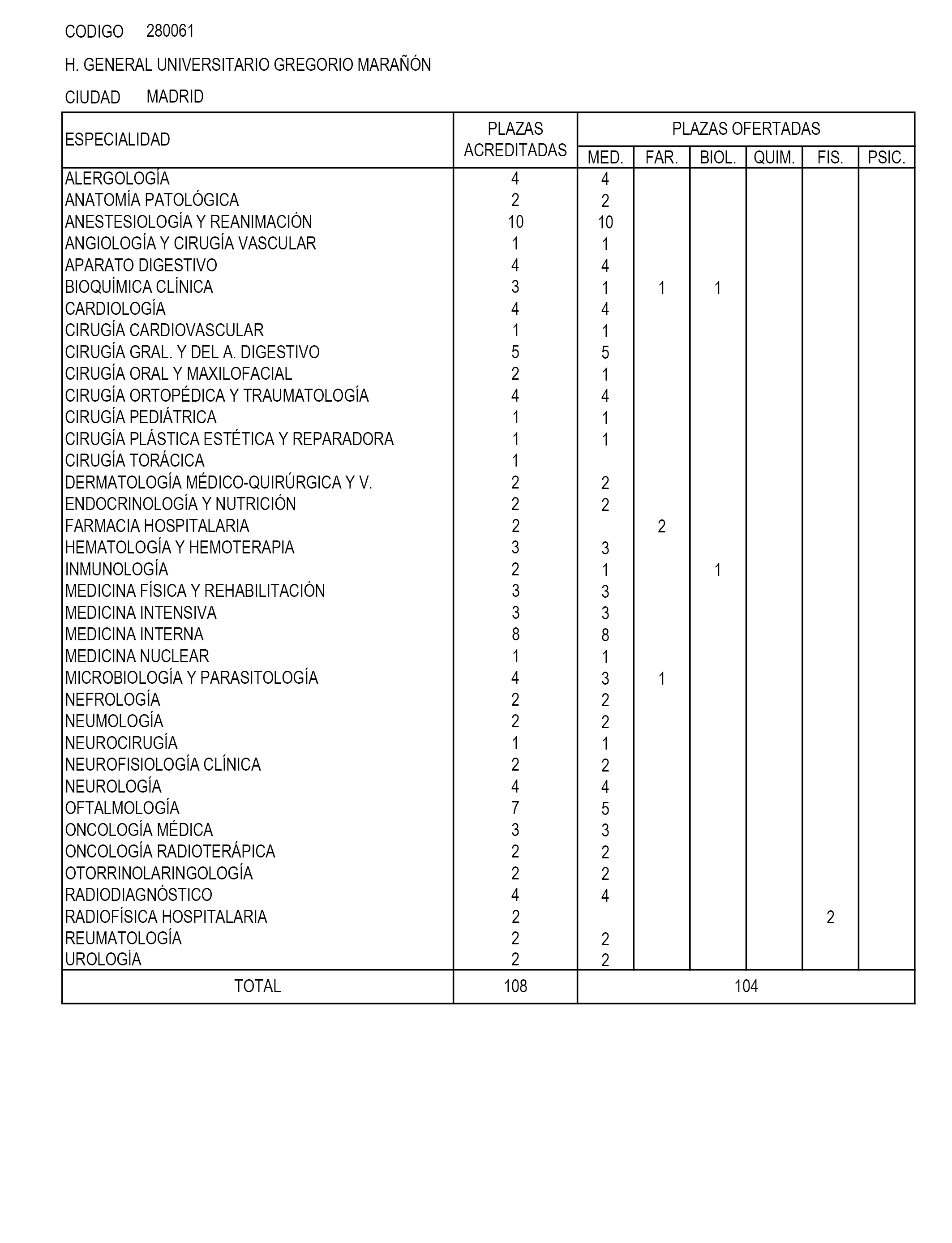 CODIGO 280061

H. GENERAL UNIVERSITARIO GREGORIO MARAÑÓN

CIUDAD MADRID

| ESPECIALIDAD | PLAZAS ACREDITADAS | PLAZAS OFERTADAS MED. | FAR. | BIOL. | QUIM. | FIS. | PSIC. |
|---|---|---|---|---|---|---|---|
| ALERGOLOGÍA | 4 | 4 | | | | | |
| ANATOMÍA PATOLÓGICA | 2 | 2 | | | | | |
| ANESTESIOLOGÍA Y REANIMACIÓN | 10 | 10 | | | | | |
| ANGIOLOGÍA Y CIRUGÍA VASCULAR | 1 | 1 | | | | | |
| APARATO DIGESTIVO | 4 | 4 | | | | | |
| BIOQUÍMICA CLÍNICA | 3 | 1 | 1 | 1 | | | |
| CARDIOLOGÍA | 4 | 4 | | | | | |
| CIRUGÍA CARDIOVASCULAR | 1 | 1 | | | | | |
| CIRUGÍA GRAL. Y DEL A. DIGESTIVO | 5 | 5 | | | | | |
| CIRUGÍA ORAL Y MAXILOFACIAL | 2 | 1 | | | | | |
| CIRUGÍA ORTOPÉDICA Y TRAUMATOLOGÍA | 4 | 4 | | | | | |
| CIRUGÍA PEDIÁTRICA | 1 | 1 | | | | | |
| CIRUGÍA PLÁSTICA ESTÉTICA Y REPARADORA | 1 | 1 | | | | | |
| CIRUGÍA TORÁCICA | 1 | | | | | | |
| DERMATOLOGÍA MÉDICO-QUIRÚRGICA Y V. | 2 | 2 | | | | | |
| ENDOCRINOLOGÍA Y NUTRICIÓN | 2 | 2 | | | | | |
| FARMACIA HOSPITALARIA | 2 | | 2 | | | | |
| HEMATOLOGÍA Y HEMOTERAPIA | 3 | 3 | | | | | |
| INMUNOLOGÍA | 2 | 1 | | 1 | | | |
| MEDICINA FÍSICA Y REHABILITACIÓN | 3 | 3 | | | | | |
| MEDICINA INTENSIVA | 3 | 3 | | | | | |
| MEDICINA INTERNA | 8 | 8 | | | | | |
| MEDICINA NUCLEAR | 1 | 1 | | | | | |
| MICROBIOLOGÍA Y PARASITOLOGÍA | 4 | 3 | 1 | | | | |
| NEFROLOGÍA | 2 | 2 | | | | | |
| NEUMOLOGÍA | 2 | 2 | | | | | |
| NEUROCIRUGÍA | 1 | 1 | | | | | |
| NEUROFISIOLOGÍA CLÍNICA | 2 | 2 | | | | | |
| NEUROLOGÍA | 4 | 4 | | | | | |
| OFTALMOLOGÍA | 7 | 5 | | | | | |
| ONCOLOGÍA MÉDICA | 3 | 3 | | | | | |
| ONCOLOGÍA RADIOTERÁPICA | 2 | 2 | | | | | |
| OTORRINOLARINGOLOGÍA | 2 | 2 | | | | | |
| RADIODIAGNÓSTICO | 4 | 4 | | | | | |
| RADIOFÍSICA HOSPITALARIA | 2 | | | | | 2 | |
| REUMATOLOGÍA | 2 | 2 | | | | | |
| UROLOGÍA | 2 | 2 | | | | | |
| TOTAL | 108 | 104 | | | | | |